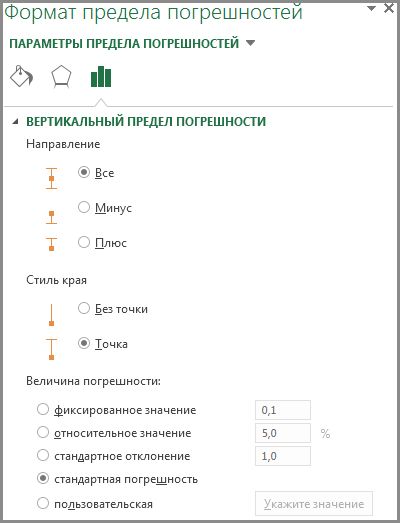 Формат предела погрешностей

ПАРАМЕТРЫ ПРЕДЕЛА ПОГРЕШНОСТЕЙ

ВЕРТИКАЛЬНЫЙ ПРЕДЕЛ ПОГРЕШНОСТИ

Направление

Все

Минус

Плюс

Стиль края

Без точки

Точка

Величина погрешности:

фиксированное значение 0,1

относительное значение 5,0 %

стандартное отклонение 1,0

стандартная погрешность

пользовательская Укажите значение